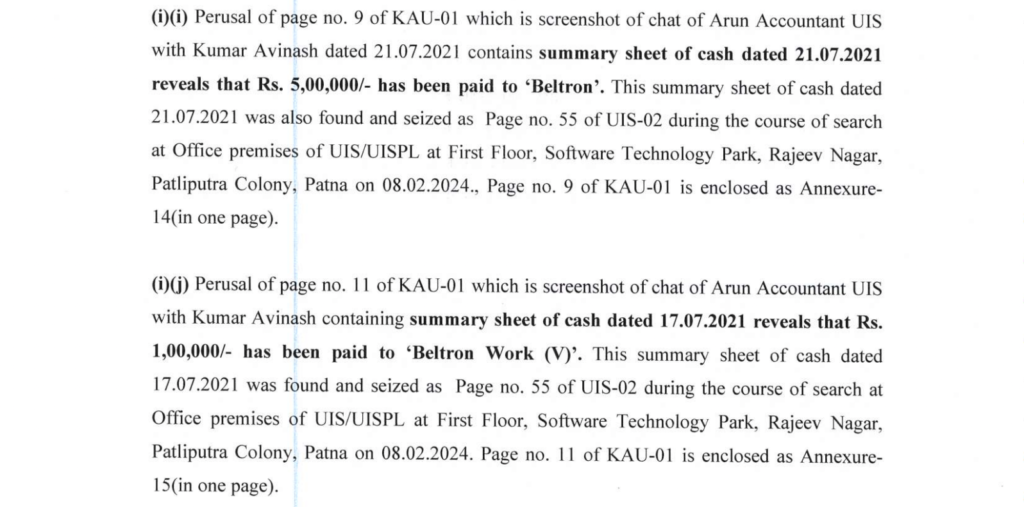 (i)(i) Perusal of page no. 9 of KAU-01 which is screenshot of chat of Arun Accountant UIS with Kumar Avinash dated 21.07.2021 contains summary sheet of cash dated 21.07.2021 reveals that Rs. 5,00,000/- has been paid to 'Beltron'. This summary sheet of cash dated 21.07.2021 was also found and seized as Page no. 55 of UIS-02 during the course of search at Office premises of UIS/UISPL at First Floor, Software Technology Park, Rajeev Nagar, Patliputra Colony, Patna on 08.02.2024., Page no. 9 of KAU-01 is enclosed as Annexure-14(in one page).

(i)(j) Perusal of page no. 11 of KAU-01 which is screenshot of chat of Arun Accountant UIS with Kumar Avinash containing summary sheet of cash dated 17.07.2021 reveals that Rs. 1,00,000/- has been paid to 'Beltron Work (V)'. This summary sheet of cash dated 17.07.2021 was found and seized as Page no. 55 of UIS-02 during the course of search at Office premises of UIS/UISPL at First Floor, Software Technology Park, Rajeev Nagar, Patliputra Colony, Patna on 08.02.2024. Page no. 11 of KAU-01 is enclosed as Annexure-15(in one page).